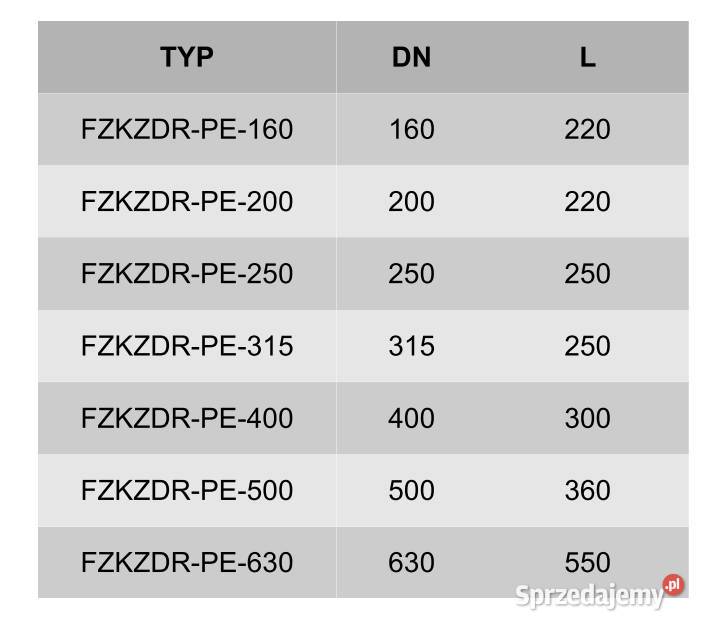 | TYP | DN | L |
|---|---|---|
| FZKZDR-PE-160 | 160 | 220 |
| FZKZDR-PE-200 | 200 | 220 |
| FZKZDR-PE-250 | 250 | 250 |
| FZKZDR-PE-315 | 315 | 250 |
| FZKZDR-PE-400 | 400 | 300 |
| FZKZDR-PE-500 | 500 | 360 |
| FZKZDR-PE-630 | 630 | 550 |

Sprzedajemy.pl